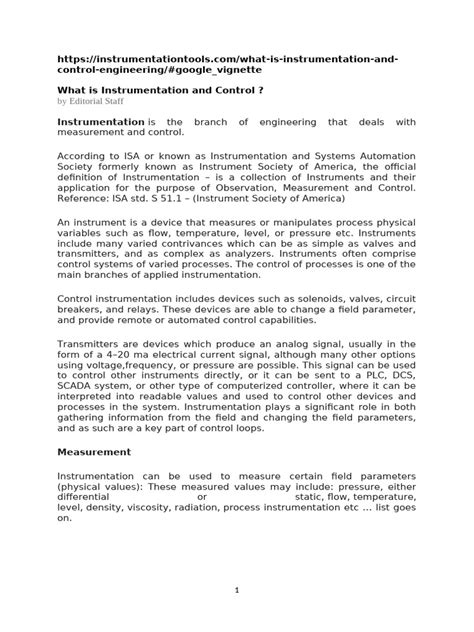 https://instrumentationtools.com/what-is-instrumentation-and-control-engineering/#google_vignette

What is Instrumentation and Control ?
by Editorial Staff

Instrumentation is the branch of engineering that deals with measurement and control.

According to ISA or known as Instrumentation and Systems Automation Society formerly known as Instrument Society of America, the official definition of Instrumentation – is a collection of Instruments and their application for the purpose of Observation, Measurement and Control. Reference: ISA std. S 51.1 – (Instrument Society of America)

An instrument is a device that measures or manipulates process physical variables such as flow, temperature, level, or pressure etc. Instruments include many varied contrivances which can be as simple as valves and transmitters, and as complex as analyzers. Instruments often comprise control systems of varied processes. The control of processes is one of the main branches of applied instrumentation.

Control instrumentation includes devices such as solenoids, valves, circuit breakers, and relays. These devices are able to change a field parameter, and provide remote or automated control capabilities.

Transmitters are devices which produce an analog signal, usually in the form of a 4–20 ma electrical current signal, although many other options using voltage,frequency, or pressure are possible. This signal can be used to control other instruments directly, or it can be sent to a PLC, DCS, SCADA system, or other type of computerized controller, where it can be interpreted into readable values and used to control other devices and processes in the system. Instrumentation plays a significant role in both gathering information from the field and changing the field parameters, and as such are a key part of control loops.

Measurement

Instrumentation can be used to measure certain field parameters (physical values): These measured values may include: pressure, either differential or static, flow, temperature, level, density, viscosity, radiation, process instrumentation etc … list goes on.

1